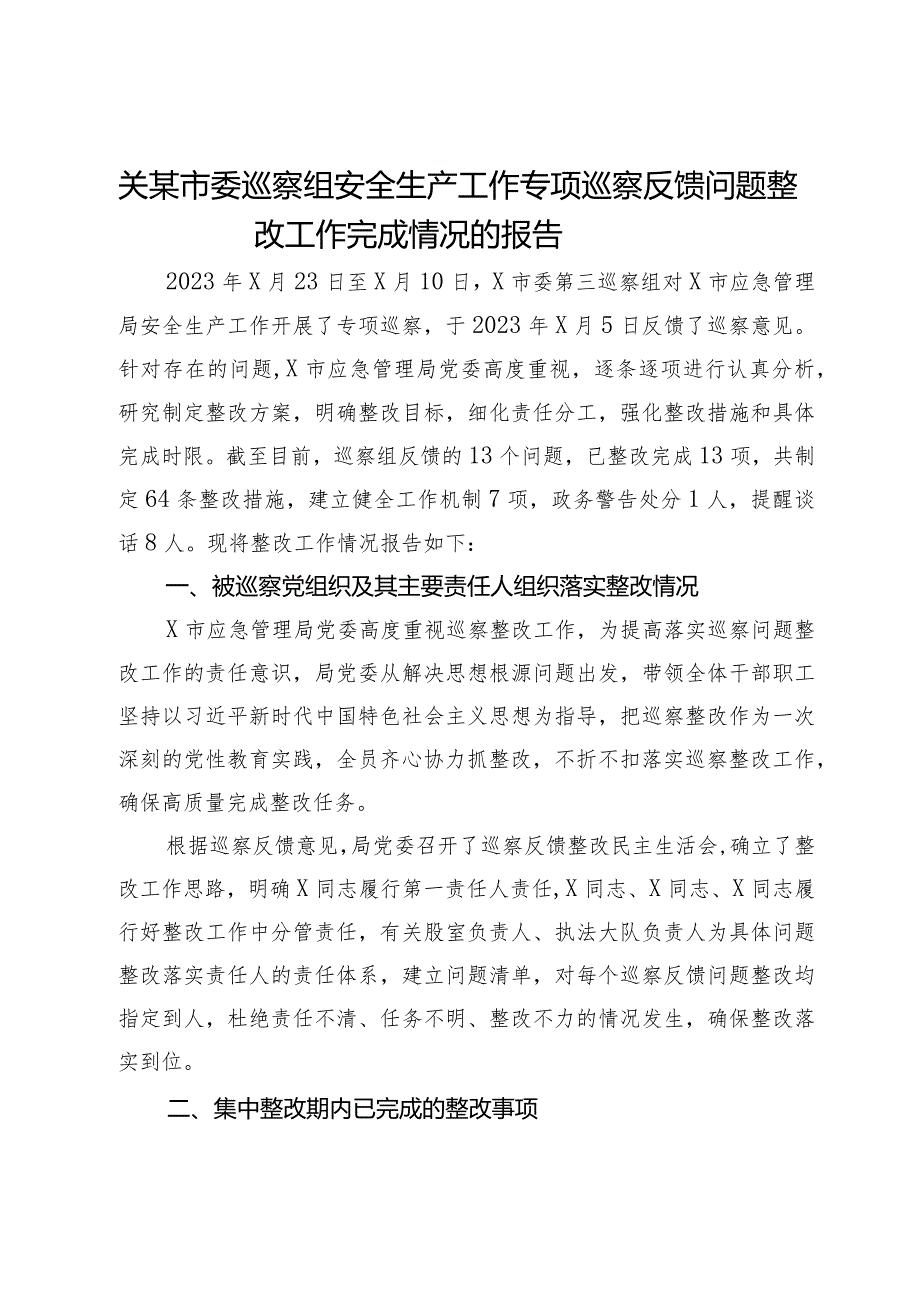 关某市委巡察组安全生产工作专项巡察反馈问题整改工作完成情况的报告

2023年X月23日至X月10日，X市委第三巡察组对X市应急管理局安全生产工作开展了专项巡察，于2023年X月5日反馈了巡察意见。针对存在的问题，X市应急管理局党委高度重视，逐条逐项进行认真分析，研究制定整改方案，明确整改目标，细化责任分工，强化整改措施和具体完成时限。截至目前，巡察组反馈的13个问题，已整改完成13项，共制定64条整改措施，建立健全工作机制7项，政务警告处分1人，提醒谈话8人。现将整改工作情况报告如下：

一、被巡察党组织及其主要责任人组织落实整改情况

X市应急管理局党委高度重视巡察整改工作，为提高落实巡察问题整改工作的责任意识，局党委从解决思想根源问题出发，带领全体干部职工坚持以习近平新时代中国特色社会主义思想为指导，把巡察整改作为一次深刻的党性教育实践，全员齐心协力抓整改，不折不扣落实巡察整改工作，确保高质量完成整改任务。

根据巡察反馈意见，局党委召开了巡察反馈整改民主生活会，确立了整改工作思路，明确X同志履行第一责任人责任，X同志、X同志、X同志履行好整改工作中分管责任，有关股室负责人、执法大队负责人为具体问题整改落实责任人的责任体系，建立问题清单，对每个巡察反馈问题整改均指定到人，杜绝责任不清、任务不明、整改不力的情况发生，确保整改落实到位。

二、集中整改期内已完成的整改事项